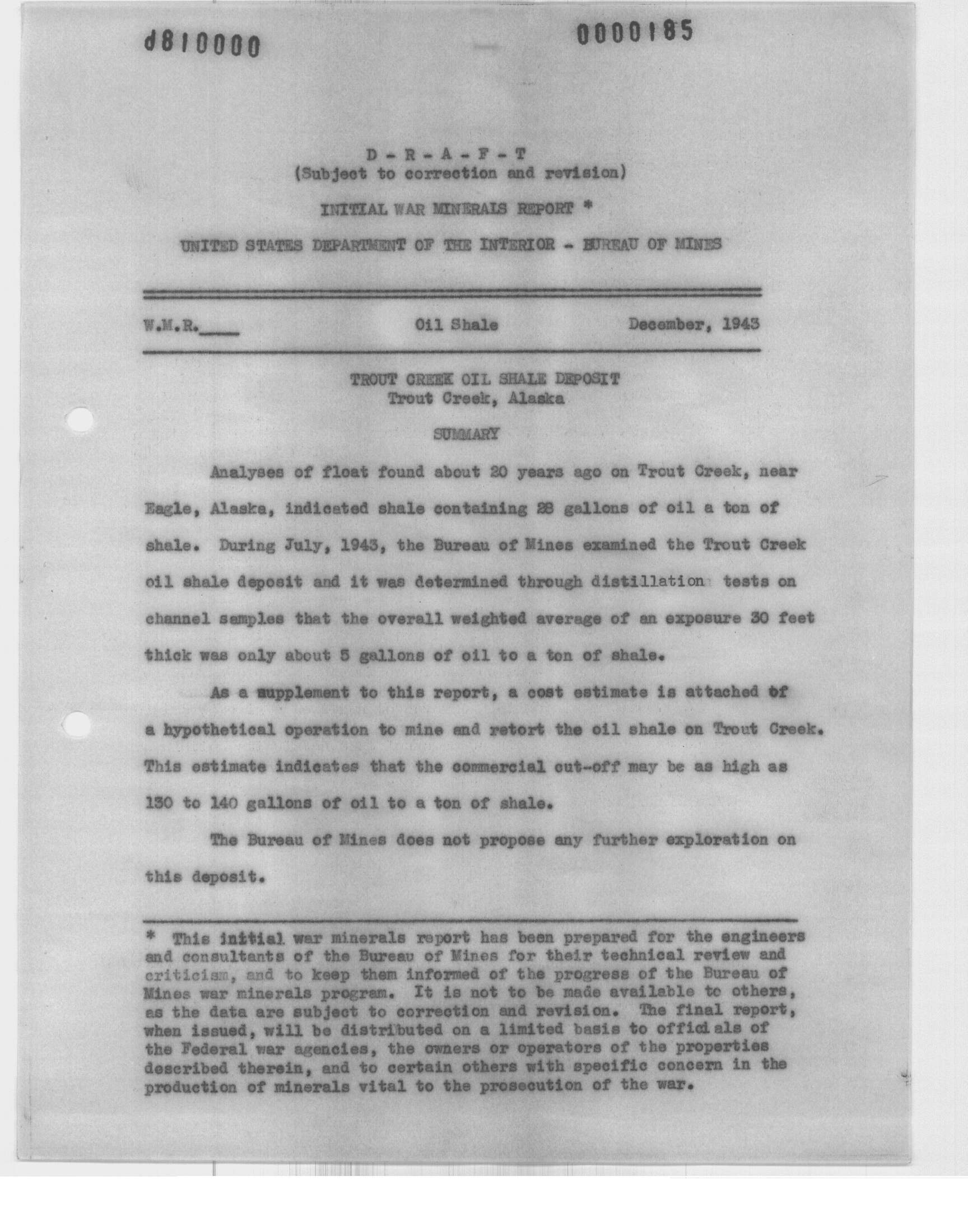 d810000

0000185

D - R - A - F - T
(Subject to correction and revision)

INITIAL WAR MINERALS REPORT *

UNITED STATES DEPARTMENT OF THE INTERIOR - BUREAU OF MINES

W.M.R.____ Oil Shale December, 1943

TROUT CREEK OIL SHALE DEPOSIT
Trout Creek, Alaska

SUMMARY

Analyses of float found about 20 years ago on Trout Creek, near Eagle, Alaska, indicated shale containing 28 gallons of oil a ton of shale. During July, 1943, the Bureau of Mines examined the Trout Creek oil shale deposit and it was determined through distillation tests on channel samples that the overall weighted average of an exposure 30 feet thick was only about 5 gallons of oil to a ton of shale.

As a supplement to this report, a cost estimate is attached of a hypothetical operation to mine and retort the oil shale on Trout Creek. This estimate indicates that the commercial cut-off may be as high as 130 to 140 gallons of oil to a ton of shale.

The Bureau of Mines does not propose any further exploration on this deposit.

* This initial war minerals report has been prepared for the engineers and consultants of the Bureau of Mines for their technical review and criticism, and to keep them informed of the progress of the Bureau of Mines war minerals program. It is not to be made available to others, as the data are subject to correction and revision. The final report, when issued, will be distributed on a limited basis to officials of the Federal war agencies, the owners or operators of the properties described therein, and to certain others with specific concern in the production of minerals vital to the prosecution of the war.